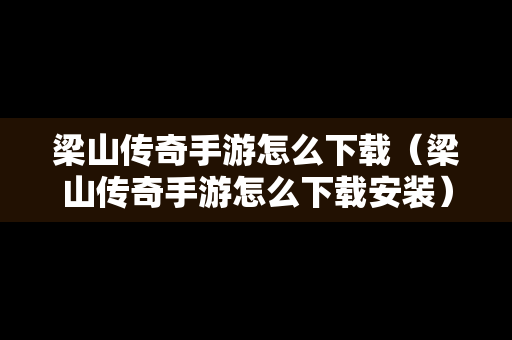 梁山传奇手游怎么下载（梁山传奇手游怎么下载安装）